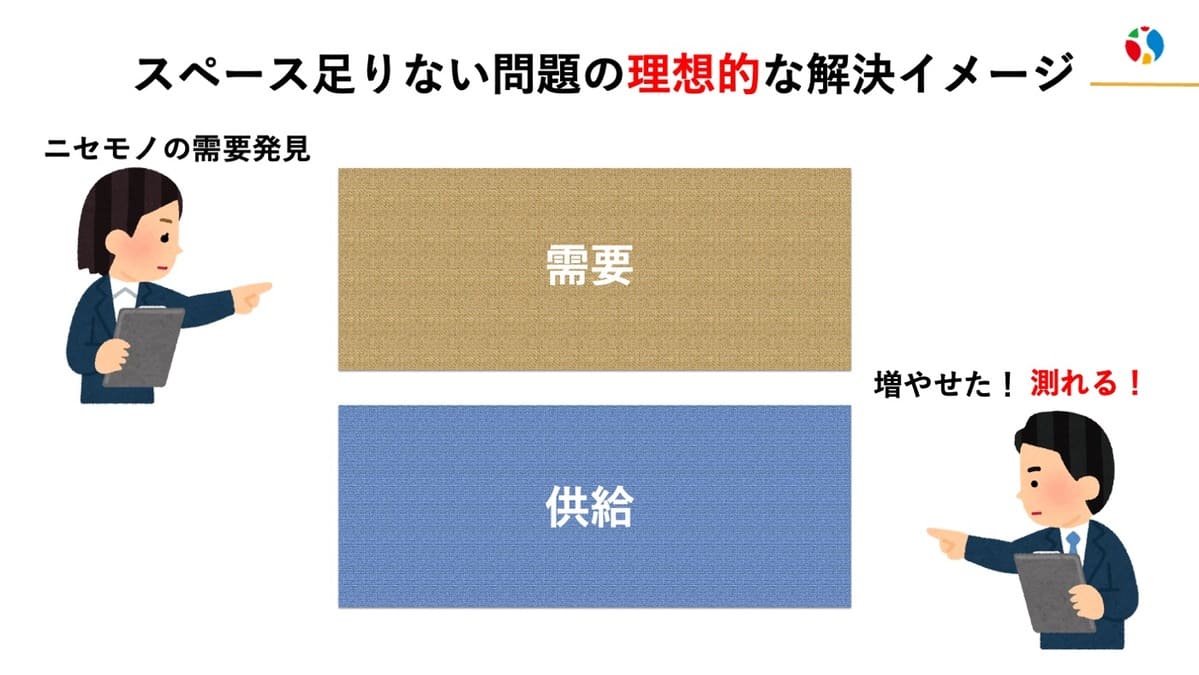 スペース足りない問題の理想的な解決イメージ

ニセモノの需要発見

需要

増やせた！ 測れる！

供給